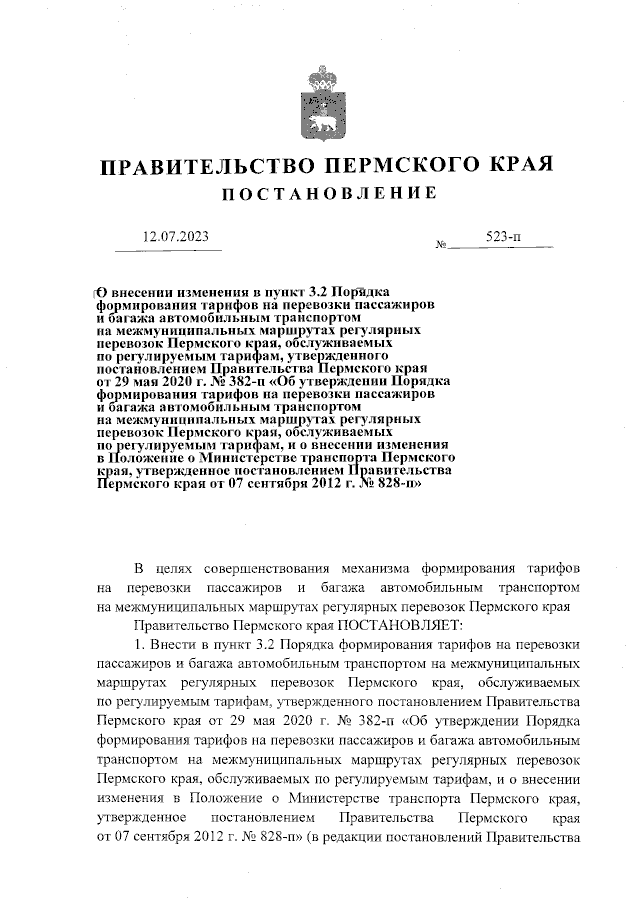 ПРАВИТЕЛЬСТВО ПЕРМСКОГО КРАЯ

ПОСТАНОВЛЕНИЕ

12.07.2023 № 523-п

О внесении изменения в пункт 3.2 Порядка формирования тарифов на перевозки пассажиров и багажа автомобильным транспортом на межмуниципальных маршрутах регулярных перевозок Пермского края, обслуживаемых по регулируемым тарифам, утвержденного постановлением Правительства Пермского края от 29 мая 2020 г. № 382-п «Об утверждении Порядка формирования тарифов на перевозки пассажиров и багажа автомобильным транспортом на межмуниципальных маршрутах регулярных перевозок Пермского края, обслуживаемых по регулируемым тарифам, и о внесении изменения в Положение о Министерстве транспорта Пермского края, утвержденное постановлением Правительства Пермского края от 07 сентября 2012 г. № 828-п»

В целях совершенствования механизма формирования тарифов на перевозки пассажиров и багажа автомобильным транспортом на межмуниципальных маршрутах регулярных перевозок Пермского края

Правительство Пермского края ПОСТАНОВЛЯЕТ:

1. Внести в пункт 3.2 Порядка формирования тарифов на перевозки пассажиров и багажа автомобильным транспортом на межмуниципальных маршрутах регулярных перевозок Пермского края, обслуживаемых по регулируемым тарифам, утвержденного постановлением Правительства Пермского края от 29 мая 2020 г. № 382-п «Об утверждении Порядка формирования тарифов на перевозки пассажиров и багажа автомобильным транспортом на межмуниципальных маршрутах регулярных перевозок Пермского края, обслуживаемых по регулируемым тарифам, и о внесении изменения в Положение о Министерстве транспорта Пермского края, утвержденное постановлением Правительства Пермского края от 07 сентября 2012 г. № 828-п» (в редакции постановлений Правительства